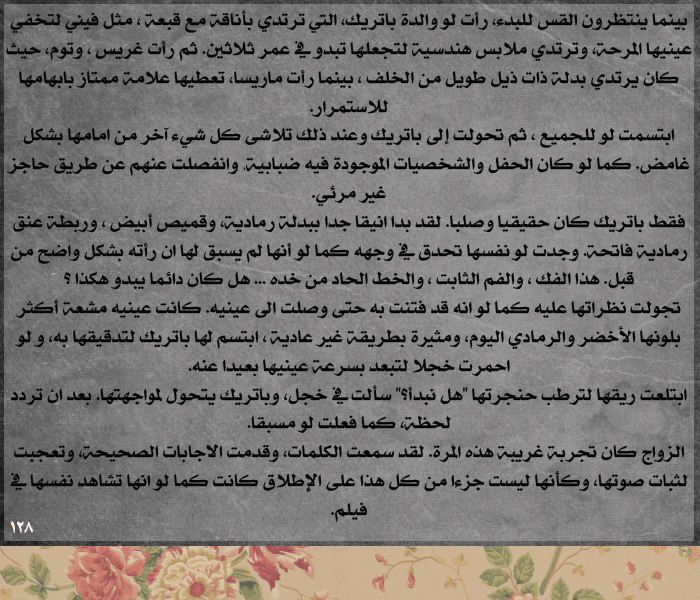 بينما ينتظرون القس للبدء، رأت لو والدة باتريك، التي ترتدي بأناقة مع قبعة ، مثل فيني لتخفي عينيها المرحة، وترتدي ملابس هندسية لتجعلها تبدو في عمر ثلاثين. ثم رأت غريس ، وتوم، حيث كان يرتدي بدلة ذات ذيل طويل من الخلف ، بينما رأت ماريسا، تعطيها علامة ممتاز بابهامها للاستمرار.

ابتسمت لو للجميع ، ثم تحولت إلى باتريك وعند ذلك تلاشى كل شيء آخر من امامها بشكل غامض. كما لو كان الحفل والشخصيات الموجودة فيه ضبابية, وانفصلت عنهم عن طريق حاجز غير مرئي.

فقط باتريك كان حقيقيا وصلبا. لقد بدا انيقا جدا ببدلة رمادية، وقميص أبيض ، وربطة عنق رمادية فاتحة. وجدت لو نفسها تحدق في وجهه كما لو أنها لم يسبق لها ان رأته بشكل واضح من قبل. هذا الفك ، والفم الثابت ، والخط الحاد من خده ... هل كان دائما يبدو هكذا ؟

تجولت نظراتها عليه كما لو انه قد فتنت به حتى وصلت الى عينيه. كانت عينيه مشعة أكثر بلونها الأخضر والرمادي اليوم، ومثيرة بطريقة غير عادية ، ابتسم لها باتريك لتدقيقها به، و لو احمرت خجلا لتبعد بسرعة عينيها بعيدا عنه.

ابتلعت ريقها لترطب حنجرتها "هل نبدأ؟" سألت في خجل، وباتريك يتحول لمواجهتها. بعد ان تردد لحظة، كما فعلت لو مسبقا.

الزواج كان تجربة غريبة هذه المرة. لقد سمعت الكلمات، وقدمت الاجابات الصحيحة، وتعجبت لثبات صوتها، وكأنها ليست جزءا من كل هذا على الإطلاق كانت كما لو انها تشاهد نفسها في فيلم.

١٢٨